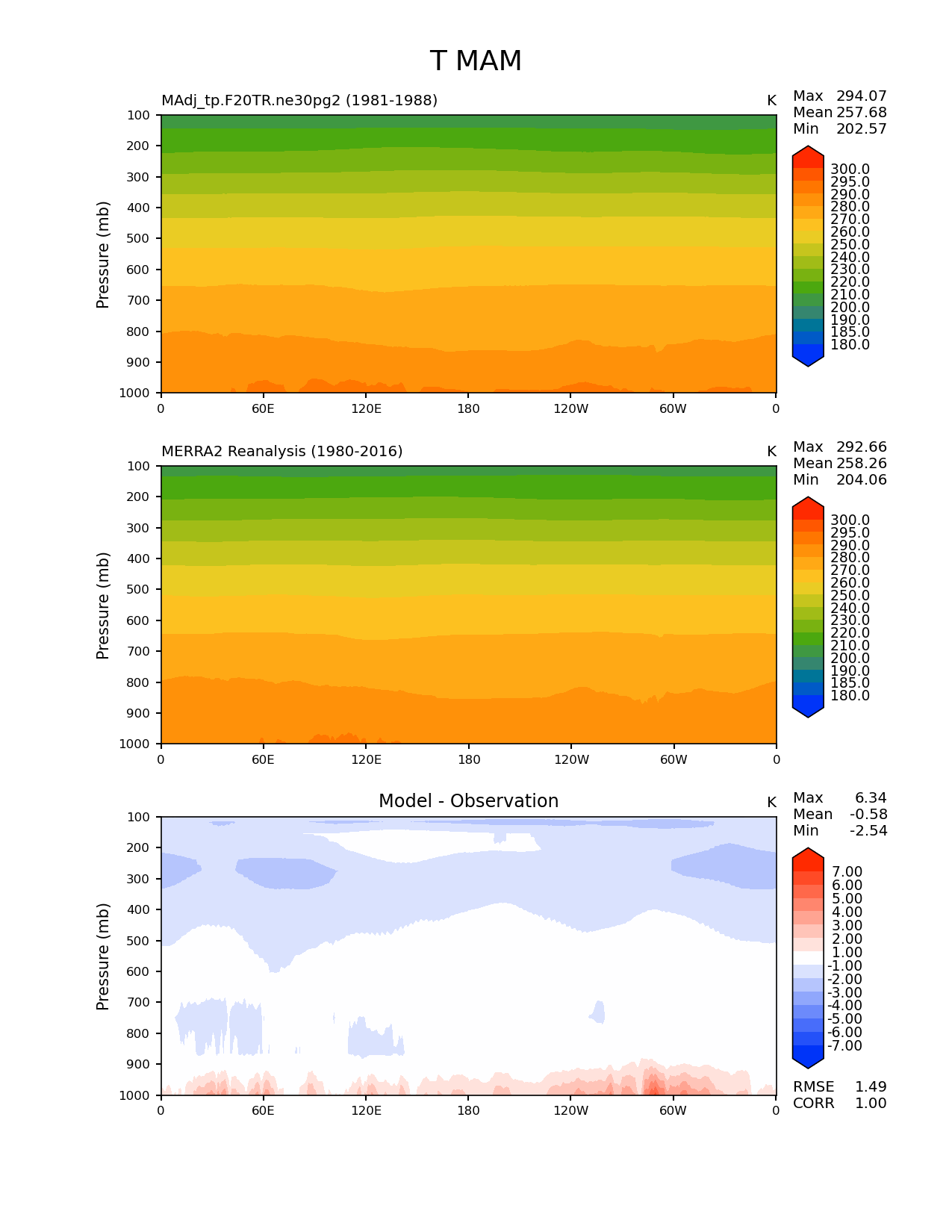 T MAM

MAdj_tp.F20TR.ne30pg2 (1981-1988)

K

Max 294.07
Mean 257.68
Min 202.57

Pressure (mb)

100
200
300
400
500
600
700
800
900
1000

0 60E 120E 180 120W 60W 0

300.0
295.0
290.0
280.0
270.0
260.0
250.0
240.0
230.0
220.0
210.0
200.0
190.0
185.0
180.0

MERRA2 Reanalysis (1980-2016)

K

Max 292.66
Mean 258.26
Min 204.06

Pressure (mb)

100
200
300
400
500
600
700
800
900
1000

0 60E 120E 180 120W 60W 0

300.0
295.0
290.0
280.0
270.0
260.0
250.0
240.0
230.0
220.0
210.0
200.0
190.0
185.0
180.0

Model - Observation

K

Max 6.34
Mean -0.58
Min -2.54

Pressure (mb)

100
200
300
400
500
600
700
800
900
1000

0 60E 120E 180 120W 60W 0

7.00
6.00
5.00
4.00
3.00
2.00
1.00
-1.00
-2.00
-3.00
-4.00
-5.00
-6.00
-7.00

RMSE 1.49
CORR 1.00